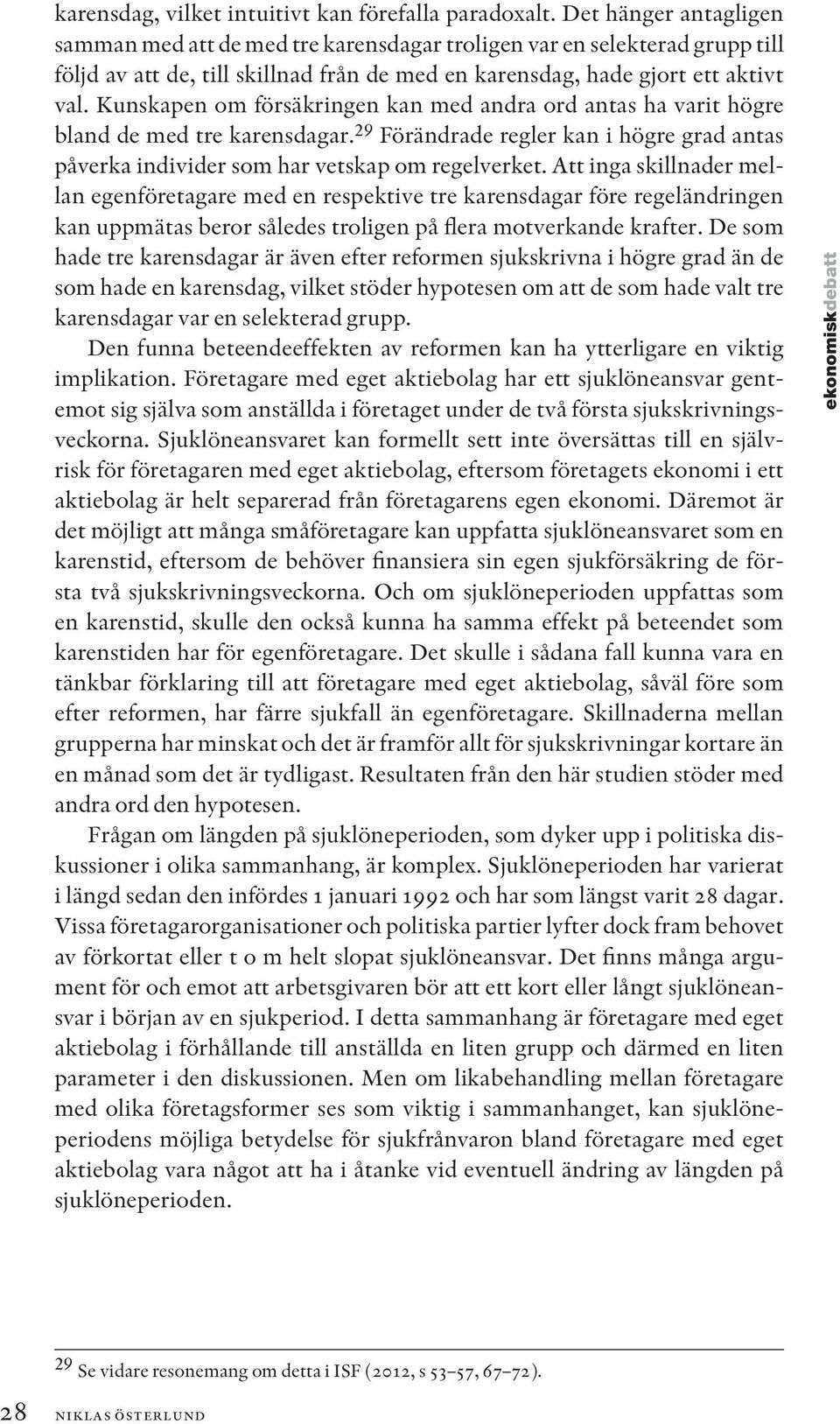 karensdag, vilket intuitivt kan förefalla paradoxalt. Det hänger antagligen samman med att de med tre karensdagar troligen var en selekterad grupp till följd av att de, till skillnad från de med en karensdag, hade gjort ett aktivt val. Kunskapen om försäkringen kan med andra ord antas ha varit högre bland de med tre karensdagar.$^{29}$ Förändrade regler kan i högre grad antas påverka individer som har vetskap om regelverket. Att inga skillnader mellan egenföretagare med en respektive tre karensdagar före regeländringen kan uppmätas beror således troligen på flera motverkande krafter. De som hade tre karensdagar är även efter reformen sjukskrivna i högre grad än de som hade en karensdag, vilket stöder hypotesen om att de som hade valt tre karensdagar var en selekterad grupp.

Den funna beteendeeffekten av reformen kan ha ytterligare en viktig implikation. Företagare med eget aktiebolag har ett sjuklöneansvar gentemot sig själva som anställda i företaget under de två första sjukskrivningsveckorna. Sjuklöneansvaret kan formellt sett inte översättas till en självrisk för företagaren med eget aktiebolag, eftersom företagets ekonomi i ett aktiebolag är helt separerad från företagarens egen ekonomi. Däremot är det möjligt att många småföretagare kan uppfatta sjuklöneansvaret som en karenstid, eftersom de behöver finansiera sin egen sjukförsäkring de första två sjukskrivningsveckorna. Och om sjuklöneperioden uppfattas som en karenstid, skulle den också kunna ha samma effekt på beteendet som karenstiden har för egenföretagare. Det skulle i sådana fall kunna vara en tänkbar förklaring till att företagare med eget aktiebolag, såväl före som efter reformen, har färre sjukfall än egenföretagare. Skillnaderna mellan grupperna har minskat och det är framför allt för sjukskrivningar kortare än en månad som det är tydligast. Resultaten från den här studien stöder med andra ord den hypotesen.

Frågan om längden på sjuklöneperioden, som dyker upp i politiska diskussioner i olika sammanhang, är komplex. Sjuklöneperioden har varierat i längd sedan den infördes 1 januari 1992 och har som längst varit 28 dagar. Vissa företagarorganisationer och politiska partier lyfter dock fram behovet av förkortat eller t o m helt slopat sjuklöneansvar. Det finns många argument för och emot att arbetsgivaren bör att ett kort eller långt sjuklöneansvar i början av en sjukperiod. I detta sammanhang är företagare med eget aktiebolag i förhållande till anställda en liten grupp och därmed en liten parameter i den diskussionen. Men om likabehandling mellan företagare med olika företagsformer ses som viktig i sammanhanget, kan sjuklöneperiodens möjliga betydelse för sjukfrånvaron bland företagare med eget aktiebolag vara något att ha i åtanke vid eventuell ändring av längden på sjuklöneperioden.

ekonomiskdebatt

$^{29}$ Se vidare resonemang om detta i ISF (2012, s 53–57, 67–72).

28 NIKLAS ÖSTERLUND